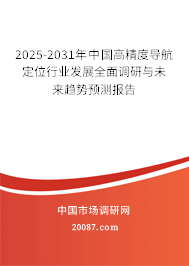 2025-2031年中国高精度导航定位行业发展全面调研与未来趋势预测报告

中国市场调研网

20087.com